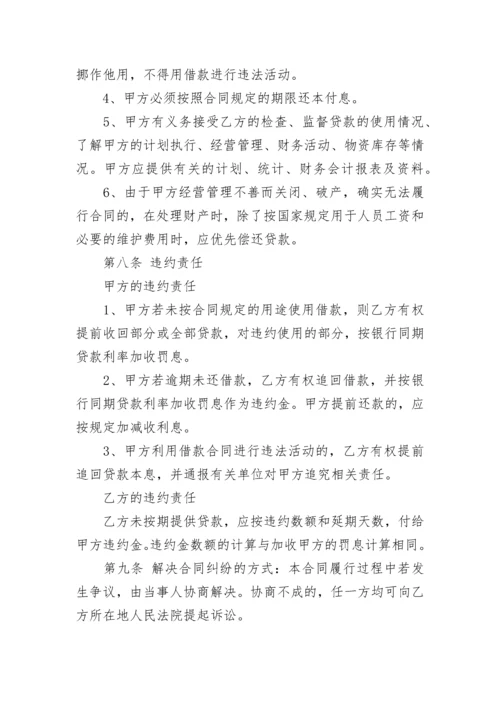 挪作他用，不得用借款进行违法活动。

4、甲方必须按照合同规定的期限还本付息。

5、甲方有义务接受乙方的检查、监督贷款的使用情况、了解甲方的计划执行、经营管理、财务活动、物资库存等情况。甲方应提供有关的计划、统计、财务会计报表及资料。

6、由于甲方经营管理不善而关闭、破产，确实无法履行合同的，在处理财产时，除了按国家规定用于人员工资和必要的维护费用时，应优先偿还贷款。

第八条 违约责任

甲方的违约责任

1、甲方若未按合同规定的用途使用借款，则乙方有权提前收回部分或全部贷款，对违约使用的部分，按银行同期贷款利率加收罚息。

2、甲方若逾期未还借款，乙方有权追回借款，并按银行同期贷款利率加收罚息作为违约金。甲方提前还款的，应按规定加减收利息。

3、甲方利用借款合同进行违法活动的，乙方有权提前追回贷款本息，并通报有关单位对甲方追究相关责任。

乙方的违约责任

乙方未按期提供贷款，应按违约数额和延期天数，付给甲方违约金。违约金数额的计算与加收甲方的罚息计算相同。

第九条 解决合同纠纷的方式：本合同履行过程中若发生争议，由当事人协商解决。协商不成的，任一方均可向乙方所在地人民法院提起诉讼。